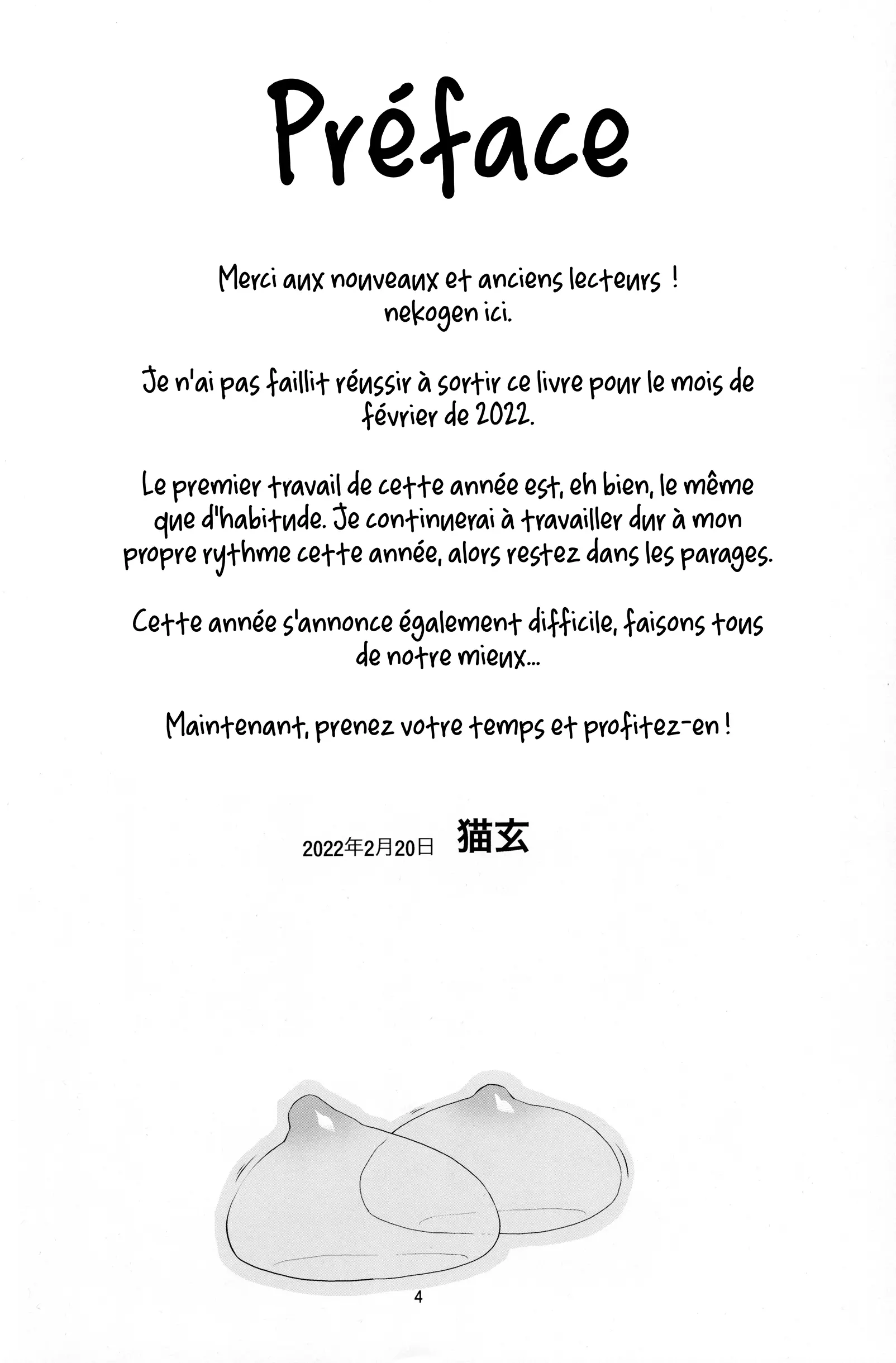 Préface

Merci aux nouveaux et anciens lecteurs !
nekogen ici.

Je n'ai pas faillit réussir à sortir ce livre pour le mois de février de 2022.

Le premier travail de cette année est, eh bien, le même que d'habitude. Je continuerai à travailler dur à mon propre rythme cette année, alors restez dans les parages.

Cette année s'annonce également difficile, faisons tous de notre mieux...

Maintenant, prenez votre temps et profitez-en !

2022年2月20日 猫玄

4